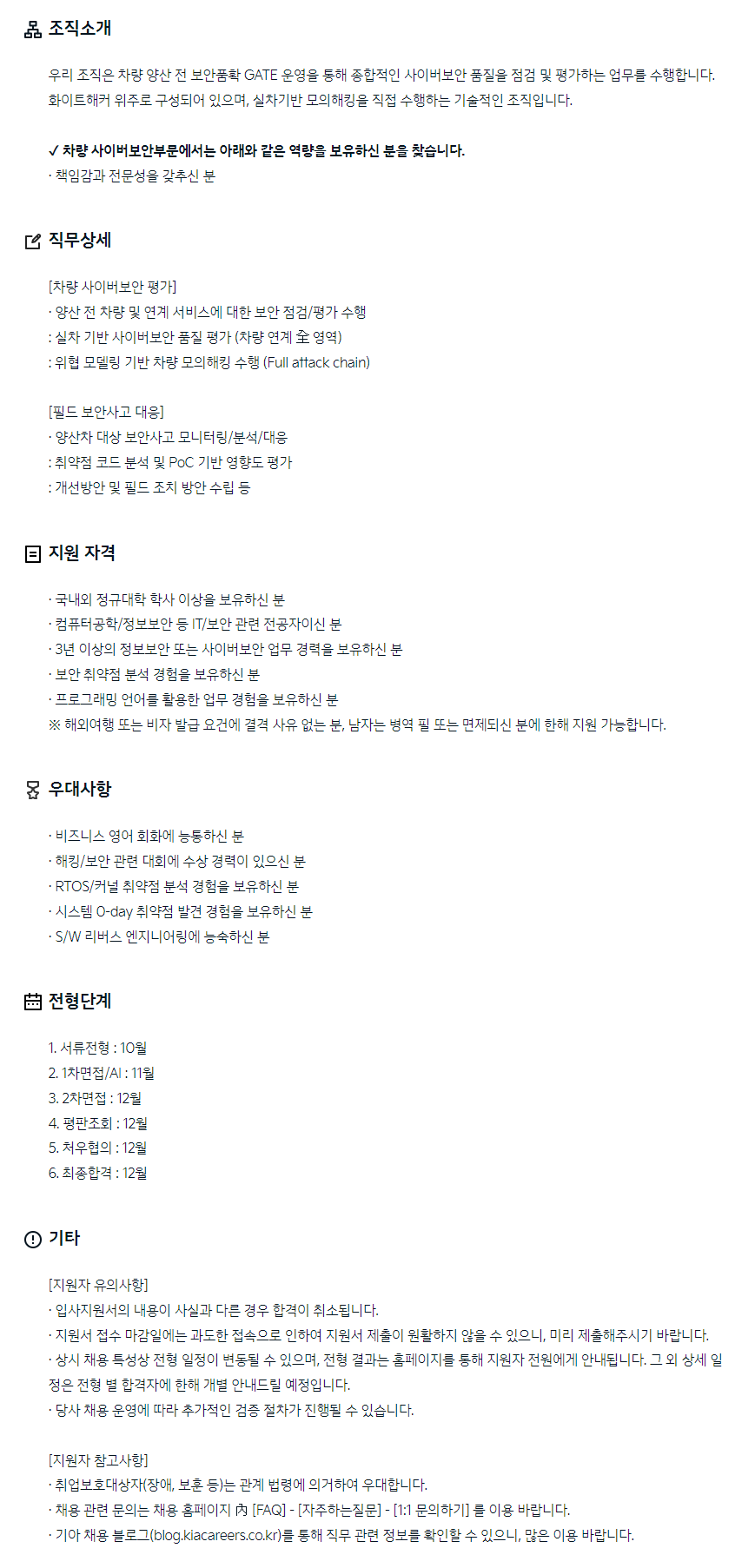 조직소개

우리 조직은 차량 양산 전 보안품확 GATE 운영을 통해 종합적인 사이버보안 품질을 점검 및 평가하는 업무를 수행합니다. 화이트해커 위주로 구성되어 있으며, 실차기반 모의해킹을 직접 수행하는 기술적인 조직입니다.

✓ 차량 사이버보안부문에서는 아래와 같은 역량을 보유하신 분을 찾습니다.
· 책임감과 전문성을 갖추신 분

직무상세

[차량 사이버보안 평가]
· 양산 전 차량 및 연계 서비스에 대한 보안 점검/평가 수행
: 실차 기반 사이버보안 품질 평가 (차량 연계 全 영역)
: 위협 모델링 기반 차량 모의해킹 수행 (Full attack chain)

[필드 보안사고 대응]
· 양산차 대상 보안사고 모니터링/분석/대응
: 취약점 코드 분석 및 PoC 기반 영향도 평가
: 개선방안 및 필드 조치 방안 수립 등

지원 자격

· 국내외 정규대학 학사 이상을 보유하신 분
· 컴퓨터공학/정보보안 등 IT/보안 관련 전공자이신 분
· 3년 이상의 정보보안 또는 사이버보안 업무 경력을 보유하신 분
· 보안 취약점 분석 경험을 보유하신 분
· 프로그래밍 언어를 활용한 업무 경험을 보유하신 분
※ 해외여행 또는 비자 발급 요건에 결격 사유 없는 분, 남자는 병역 필 또는 면제되신 분에 한해 지원 가능합니다.

우대사항

· 비즈니스 영어 회화에 능통하신 분
· 해킹/보안 관련 대회에 수상 경력이 있으신 분
· RTOS/커널 취약점 분석 경험을 보유하신 분
· 시스템 0-day 취약점 발견 경험을 보유하신 분
· S/W 리버스 엔지니어링에 능숙하신 분

전형단계

1. 서류전형 : 10월
2. 1차면접/AI : 11월
3. 2차면접 : 12월
4. 평판조회 : 12월
5. 처우협의 : 12월
6. 최종합격 : 12월

기타

[지원자 유의사항]
· 입사지원서의 내용이 사실과 다른 경우 합격이 취소됩니다.
· 지원서 접수 마감일에는 과도한 접속으로 인하여 지원서 제출이 원활하지 않을 수 있으니, 미리 제출해주시기 바랍니다.
· 상시 채용 특성상 전형 일정이 변동될 수 있으며, 전형 결과는 홈페이지를 통해 지원자 전원에게 안내됩니다. 그 외 상세 일정은 전형 별 합격자에 한해 개별 안내드릴 예정입니다.
· 당사 채용 운영에 따라 추가적인 검증 절차가 진행될 수 있습니다.

[지원자 참고사항]
· 취업보호대상자(장애, 보훈 등)는 관계 법령에 의거하여 우대합니다.
· 채용 관련 문의는 채용 홈페이지 內 [FAQ] - [자주하는질문] - [1:1 문의하기] 를 이용 바랍니다.
· 기아 채용 블로그(blog.kiacareers.co.kr)를 통해 직무 관련 정보를 확인할 수 있으니, 많은 이용 바랍니다.